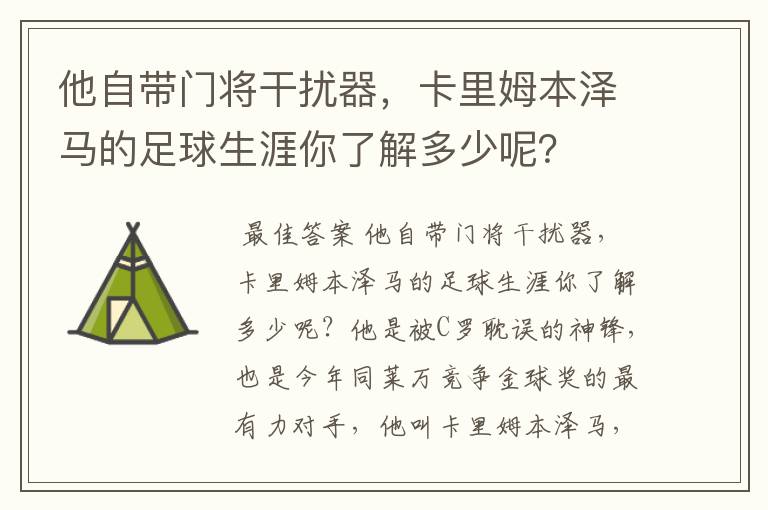 他自带门将干扰器，卡里姆本泽马的足球生涯你了解多少呢？

最佳答案 他自带门将干扰器，卡里姆本泽马的足球生涯你了解多少呢？他是被C罗耽误的神锋，也是今年同莱万竞争金球奖的最有力对手，他叫卡里姆本泽马，